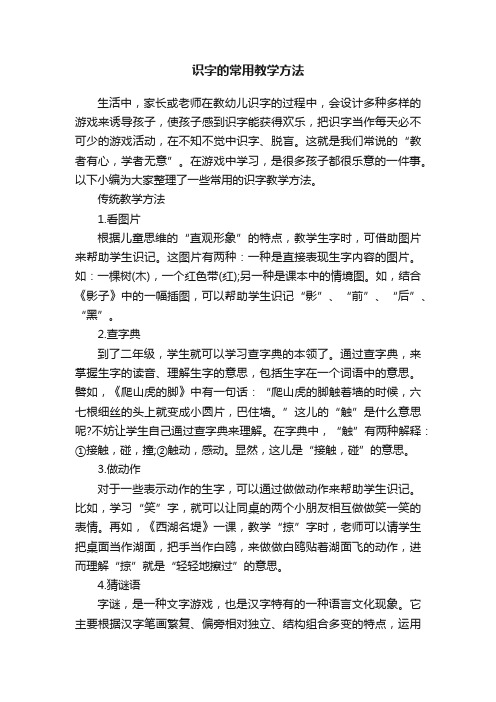 识字的常用教学方法

生活中，家长或老师在教幼儿识字的过程中，会设计多种多样的游戏来诱导孩子，使孩子感到识字能获得欢乐，把识字当作每天必不可少的游戏活动，在不知不觉中识字、脱盲。这就是我们常说的“教者有心，学者无意”。在游戏中学习，是很多孩子都很乐意的一件事。以下小编为大家整理了一些常用的识字教学方法。

传统教学方法

1.看图片

根据儿童思维的“直观形象”的特点，教学生字时，可借助图片来帮助学生识记。这图片有两种：一种是直接表现生字内容的图片。如：一棵树(木)，一个红色带(红);另一种是课本中的情境图。如，结合《影子》中的一幅插图，可以帮助学生识记“影”、“前”、“后”、“黑”。

2.查字典

到了二年级，学生就可以学习查字典的本领了。通过查字典，来掌握生字的读音、理解生字的意思，包括生字在一个词语中的意思。譬如，《爬山虎的脚》中有一句话：“爬山虎的脚触着墙的时候，六七根细丝的头上就变成小圆片，巴住墙。”这儿的“触”是什么意思呢?不妨让学生自己通过查字典来理解。在字典中，“触”有两种解释：①接触，碰，撞;②触动，感动。显然，这儿是“接触，碰”的意思。

3.做动作

对于一些表示动作的生字，可以通过做做动作来帮助学生识记。比如，学习“笑”字，就可以让同桌的两个小朋友相互做做笑一笑的表情。再如，《西湖名堤》一课，教学“掠”字时，老师可以请学生把桌面当作湖面，把手当作白鸥，来做做白鸥贴着湖面飞的动作，进而理解“掠”就是“轻轻地擦过”的意思。

4.猜谜语

字谜，是一种文字游戏，也是汉字特有的一种语言文化现象。它主要根据汉字笔画繁复、偏旁相对独立、结构组合多变的特点，运用